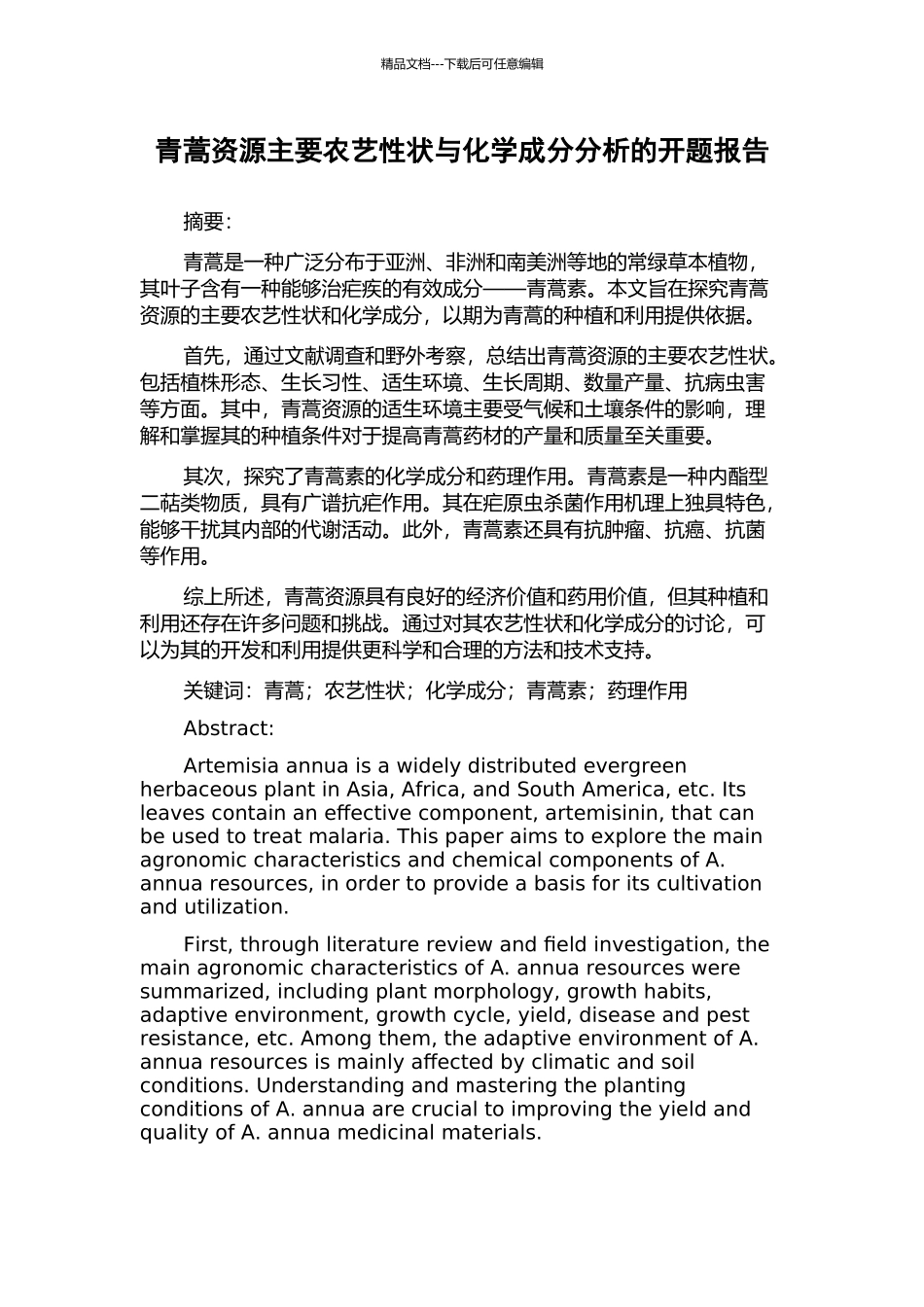 精品文档---下载后可任意编辑

青蒿资源主要农艺性状与化学成分分析的开题报告

摘要:

青蒿是一种广泛分布于亚洲、非洲和南美洲等地的常绿草本植物，其叶子含有一种能够治疟疾的有效成分——青蒿素。本文旨在探究青蒿资源的主要农艺性状和化学成分，以期为青蒿的种植和利用提供依据。

首先，通过文献调查和野外考察，总结出青蒿资源的主要农艺性状。包括植株形态、生长习性、适生环境、生长周期、数量产量、抗病虫害等方面。其中，青蒿资源的适生环境主要受气候和土壤条件的影响，理解和掌握其的种植条件对于提高青蒿药材的产量和质量至关重要。

其次，探究了青蒿素的化学成分和药理作用。青蒿素是一种内酯型二萜类物质，具有广谱抗疟作用。其在疟原虫杀菌作用机理上独具特色，能够干扰其内部的代谢活动。此外，青蒿素还具有抗肿瘤、抗癌、抗菌等作用。

综上所述，青蒿资源具有良好的经济价值和药用价值，但其种植和利用还存在许多问题和挑战。通过对其农艺性状和化学成分的讨论，可以为其的开发和利用提供更科学和合理的方法和技术支持。

关键词：青蒿；农艺性状；化学成分；青蒿素；药理作用

Abstract:

Artemisia annua is a widely distributed evergreen herbaceous plant in Asia, Africa, and South America, etc. Its leaves contain an effective component, artemisinin, that can be used to treat malaria. This paper aims to explore the main agronomic characteristics and chemical components of A. annua resources, in order to provide a basis for its cultivation and utilization.

First, through literature review and field investigation, the main agronomic characteristics of A. annua resources were summarized, including plant morphology, growth habits, adaptive environment, growth cycle, yield, disease and pest resistance, etc. Among them, the adaptive environment of A. annua resources is mainly affected by climatic and soil conditions. Understanding and mastering the planting conditions of A. annua are crucial to improving the yield and quality of A. annua medicinal materials.